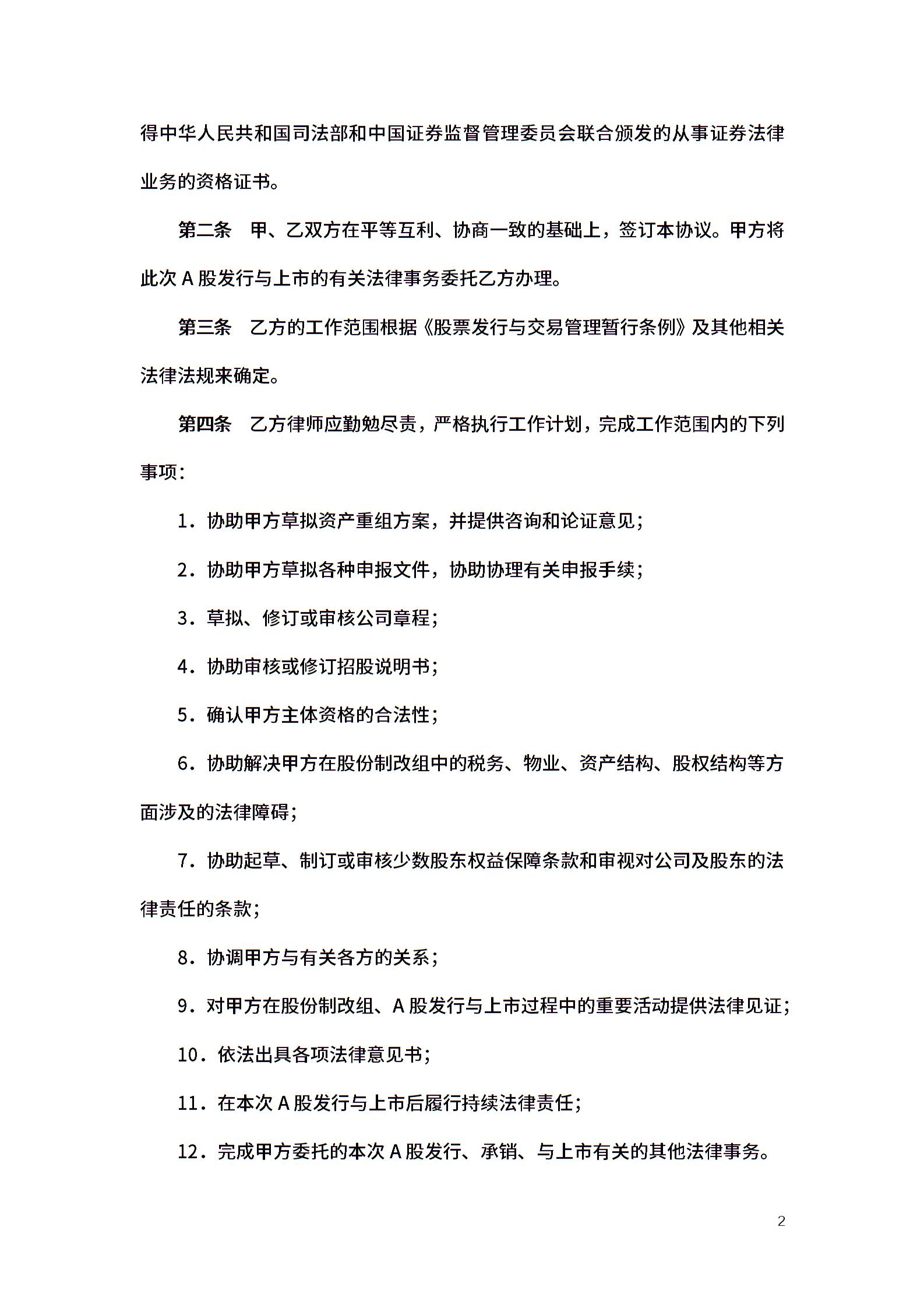 得中华人民共和国司法部和中国证券监督管理委员会联合颁发的从事证券法律业务的资格证书。

第二条　甲、乙双方在平等互利、协商一致的基础上，签订本协议。甲方将此次 A 股发行与上市的有关法律事务委托乙方办理。

第三条　乙方的工作范围根据《股票发行与交易管理暂行条例》及其他相关法律法规来确定。

第四条　乙方律师应勤勉尽责，严格执行工作计划，完成工作范围内的下列事项：

1．协助甲方草拟资产重组方案，并提供咨询和论证意见；

2．协助甲方草拟各种申报文件，协助协理有关申报手续；

3．草拟、修订或审核公司章程；

4．协助审核或修订招股说明书；

5．确认甲方主体资格的合法性；

6．协助解决甲方在股份制改组中的税务、物业、资产结构、股权结构等方面涉及的法律障碍；

7．协助起草、制订或审核少数股东权益保障条款和审视对公司及股东的法律责任的条款；

8．协调甲方与有关各方的关系；

9．对甲方在股份制改组、A 股发行与上市过程中的重要活动提供法律见证；

10．依法出具各项法律意见书；

11．在本次 A 股发行与上市后履行持续法律责任；

12．完成甲方委托的本次 A 股发行、承销、与上市有关的其他法律事务。

2